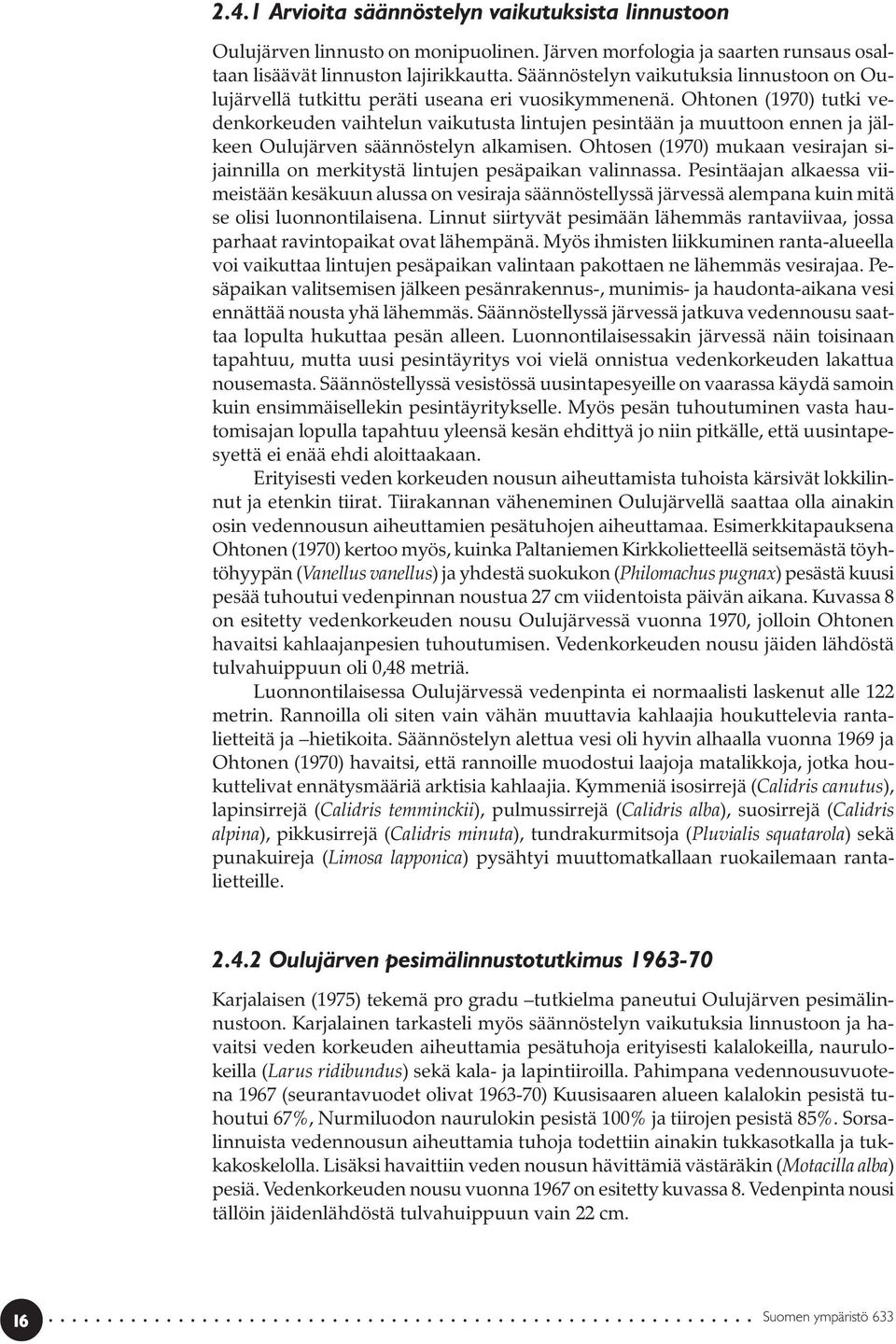 2.4.1 Arvioita säännöstelyn vaikutuksista linnustoon

Oulujärven linnusto on monipuolinen. Järven morfologia ja saarten runsaus osaltaan lisäävät linnuston lajirikkautta. Säännöstelyn vaikutuksia linnustoon on Oulujärvellä tutkittu peräti useana eri vuosikymmenenä. Ohtonen (1970) tutki vedenkorkeuden vaihtelun vaikutusta lintujen pesintään ja muuttoon ennen ja jälkeen Oulujärven säännöstelyn alkamisen. Ohtosen (1970) mukaan vesirajan sijainnilla on merkitystä lintujen pesäpaikan valinnassa. Pesintäajan alkaessa viimeistään kesäkuun alussa on vesiraja säännöstellyssä järvessä alempana kuin mitä se olisi luonnontilaisena. Linnut siirtyvät pesimään lähemmäs rantaviivaa, jossa parhaat ravintopaikat ovat lähempänä. Myös ihmisten liikkuminen ranta-alueella voi vaikuttaa lintujen pesäpaikan valintaan pakottaen ne lähemmäs vesirajaa. Pesäpaikan valitsemisen jälkeen pesänrakennus-, munimis- ja haudonta-aikana vesi ennättää nousta yhä lähemmäs. Säännöstellyssä järvessä jatkuva vedennousu saattaa lopulta hukuttaa pesän alleen. Luonnontilaisessakin järvessä näin toisinaan tapahtuu, mutta uusi pesintäyritys voi vielä onnistua vedenkorkeuden lakattua nousemasta. Säännöstellyssä vesistössä uusintapesyeille on vaarassa käydä samoin kuin ensimmäisellekin pesintäyritykselle. Myös pesän tuhoutuminen vasta hautomisajan lopulla tapahtuu yleensä kesän ehdittyä jo niin pitkälle, että uusintapesyettä ei enää ehdi aloittaakaan.

Erityisesti veden korkeuden nousun aiheuttamista tuhoista kärsivät lokkilinnut ja etenkin tiirat. Tiirakannan väheneminen Oulujärvellä saattaa olla ainakin osin vedennousun aiheuttamien pesätuhojen aiheuttamaa. Esimerkkitapauksena Ohtonen (1970) kertoo myös, kuinka Paltaniemen Kirkkolietteellä seitsemästä töyhtöhyypän (Vanellus vanellus) ja yhdestä suokukon (Philomachus pugnax) pesästä kuusi pesää tuhoutui vedenpinnan noustua 27 cm viidentoista päivän aikana. Kuvassa 8 on esitetty vedenkorkeuden nousu Oulujärvessä vuonna 1970, jolloin Ohtonen havaitsi kahlaajanpesien tuhoutumisen. Vedenkorkeuden nousu jäiden lähdöstä tulvahuippuun oli 0,48 metriä.

Luonnontilaisessa Oulujärvessä vedenpinta ei normaalisti laskenut alle 122 metrin. Rannoilla oli siten vain vähän muuttavia kahlaajia houkuttelevia rantalietteitä ja –hietikoita. Säännöstelyn alettua vesi oli hyvin alhaalla vuonna 1969 ja Ohtonen (1970) havaitsi, että rannoille muodostui laajoja matalikkoja, jotka houkuttelivat ennätysmääriä arktisia kahlaajia. Kymmeniä isosirrejä (Calidris canutus), lapinsirrejä (Calidris temminckii), pulmussirrejä (Calidris alba), suosirrejä (Calidris alpina), pikkusirrejä (Calidris minuta), tundrakurmitsoja (Pluvialis squatarola) sekä punakuireja (Limosa lapponica) pysähtyi muuttomatkallaan ruokailemaan rantalietteille.

2.4.2 Oulujärven pesimälinnustotutkimus 1963-70

Karjalaisen (1975) tekemä pro gradu –tutkielma paneutui Oulujärven pesimälinnustoon. Karjalainen tarkasteli myös säännöstelyn vaikutuksia linnustoon ja havaitsi veden korkeuden aiheuttamia pesätuhoja erityisesti kalalokeilla, naurulokeilla (Larus ridibundus) sekä kala- ja lapintiiroilla. Pahimpana vedennousuvuotena 1967 (seurantavuodet olivat 1963-70) Kuusisaaren alueen kalalokin pesistä tuhoutui 67%, Nurmiluodon naurulokin pesistä 100% ja tiirojen pesistä 85%. Sorsalinnuista vedennousun aiheuttamia tuhoja todettiin ainakin tukkasotkalla ja tukkakoskelolla. Lisäksi havaittiin veden nousun hävittämiä västäräkin (Motacilla alba) pesiä. Vedenkorkeuden nousu vuonna 1967 on esitetty kuvassa 8. Vedenpinta nousi tällöin jäidenlähdöstä tulvahuippuun vain 22 cm.

16 Suomen ympäristö 633